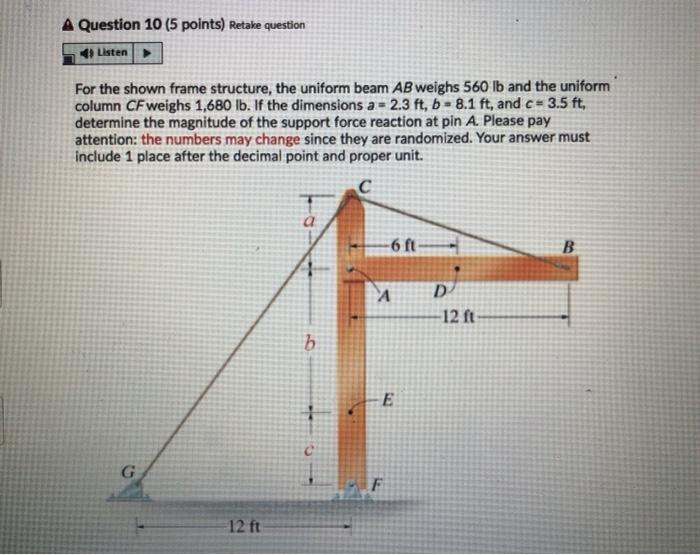 Question 10 (5 points) Retake question

Listen

For the shown frame structure, the uniform beam $AB$ weighs 560 lb and the uniform column $CF$ weighs 1,680 lb. If the dimensions $a = 2.3$ ft, $b = 8.1$ ft, and $c = 3.5$ ft, determine the magnitude of the support force reaction at pin $A$. Please pay attention: the numbers may change since they are randomized. Your answer must include 1 place after the decimal point and proper unit.

C
a
6 ft
B
A
D
12 ft
b
E
c
G
F
12 ft